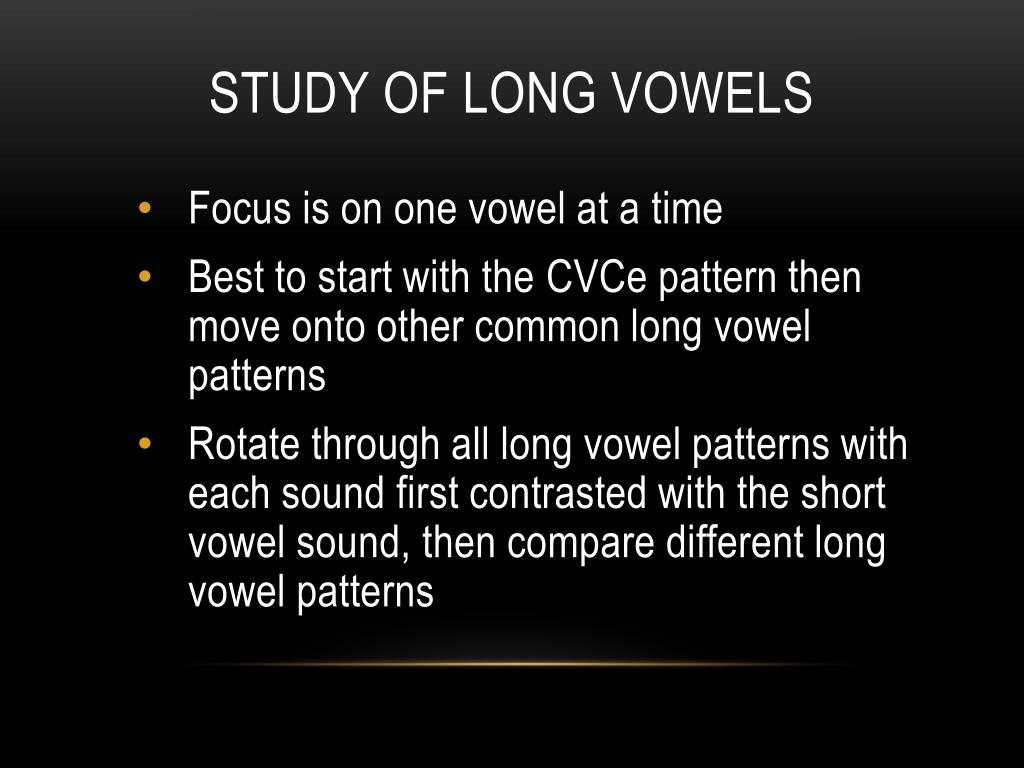 STUDY OF LONG VOWELS

• Focus is on one vowel at a time
• Best to start with the CVCe pattern then move onto other common long vowel patterns
• Rotate through all long vowel patterns with each sound first contrasted with the short vowel sound, then compare different long vowel patterns